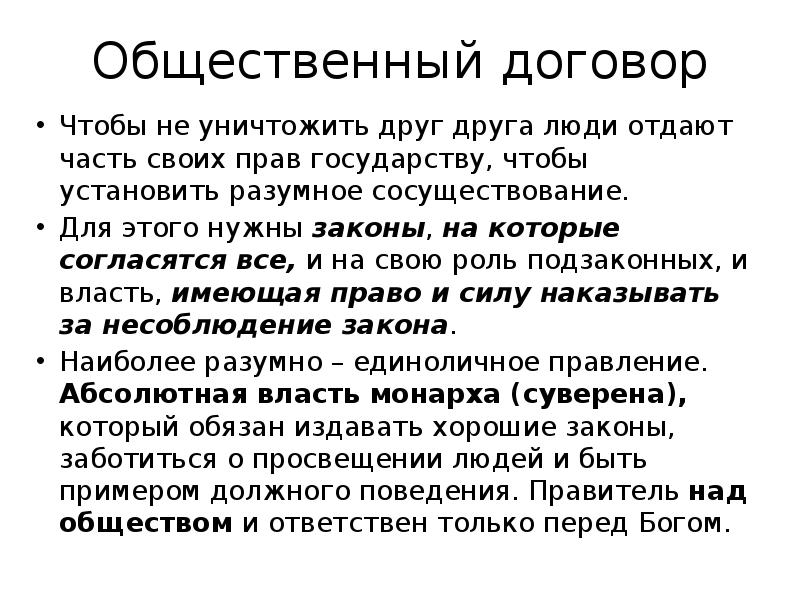 Общественный договор

• Чтобы не уничтожить друг друга люди отдают часть своих прав государству, чтобы установить разумное сосуществование.

• Для этого нужны законы, на которые согласятся все, и на свою роль подзаконных, и власть, имеющая право и силу наказывать за несоблюдение закона.

• Наиболее разумно – единоличное правление. Абсолютная власть монарха (суверена), который обязан издавать хорошие законы, заботиться о просвещении людей и быть примером должного поведения. Правитель над обществом и ответствен только перед Богом.